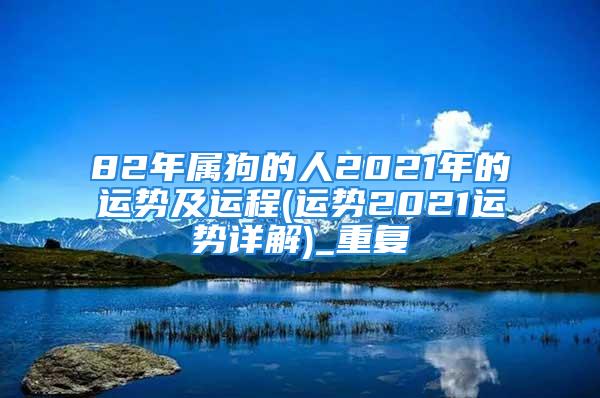 82年属狗的人2021年的运势及运程(运势2021运势详解)_重复